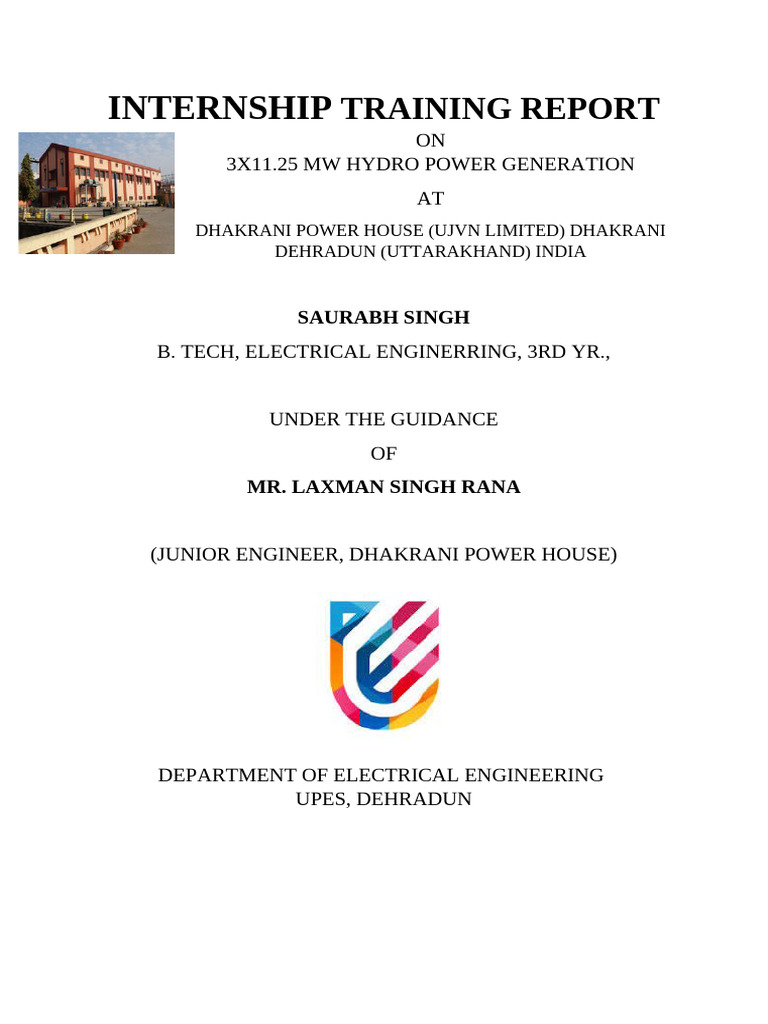 INTERNSHIP TRAINING REPORT

ON

3X11.25 MW HYDRO POWER GENERATION

AT

DHAKRANI POWER HOUSE (UJVN LIMITED) DHAKRANI DEHRADUN (UTTARAKHAND) INDIA

SAURABH SINGH

B. TECH, ELECTRICAL ENGINERRING, 3RD YR.,

UNDER THE GUIDANCE

OF

MR. LAXMAN SINGH RANA

(JUNIOR ENGINEER, DHAKRANI POWER HOUSE)

DEPARTMENT OF ELECTRICAL ENGINEERING
UPES, DEHRADUN